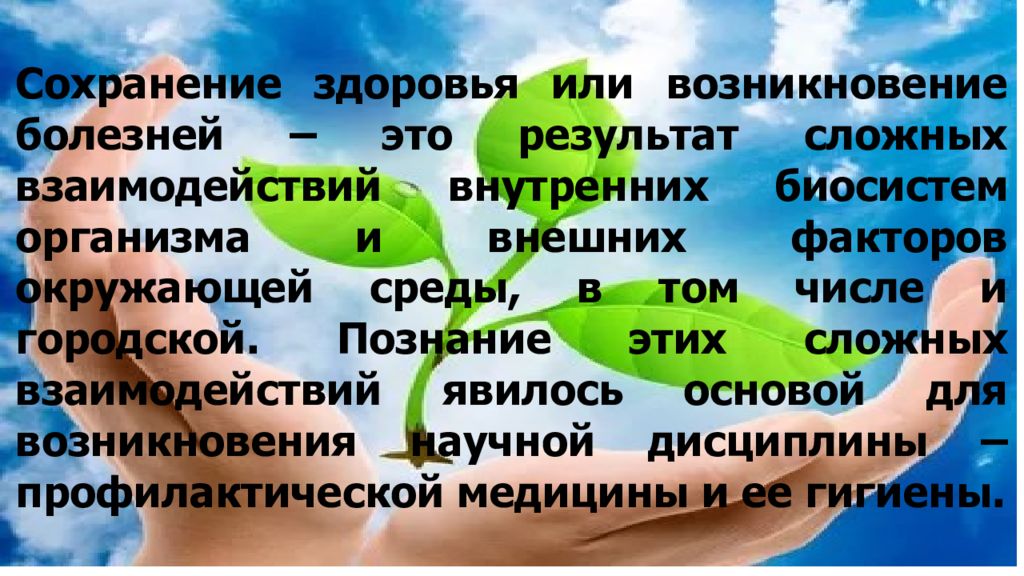 Сохранение здоровья или возникновение болезней – это результат сложных взаимодействий внутренних биосистем организма и внешних факторов окружающей среды, в том числе и городской. Познание этих сложных взаимодействий явилось основой для возникновения научной дисциплины – профилактической медицины и ее гигиены.